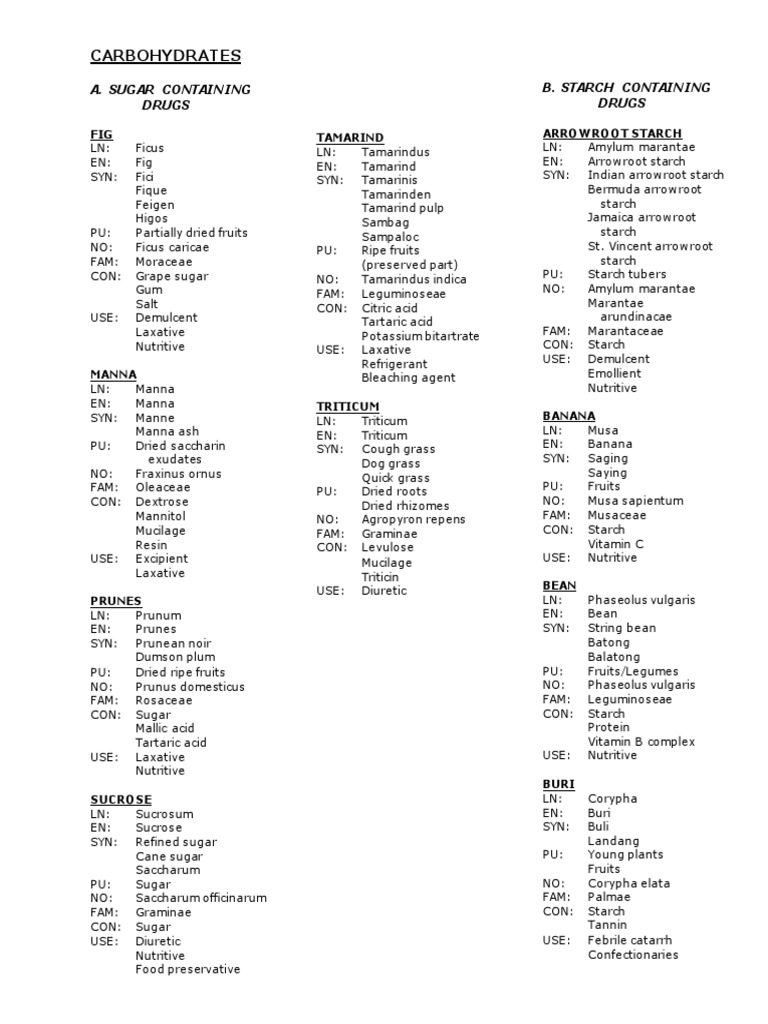 CARBOHYDRATES

A. SUGAR CONTAINING DRUGS

FIG
LN: Ficus
EN: Fig
SYN: Fici
Fique
Feigen
Higos
PU: Partially dried fruits
NO: Ficus caricae
FAM: Moraceae
CON: Grape sugar
Gum
Salt
USE: Demulcent
Laxative
Nutritive

MANNA
LN: Manna
EN: Manna
SYN: Manne
Manna ash
PU: Dried saccharin exudates
NO: Fraxinus ornus
FAM: Oleaceae
CON: Dextrose
Mannitol
Mucilage
Resin
USE: Excipient
Laxative

PRUNES
LN: Prunum
EN: Prunes
SYN: Prunean noir
Dumson plum
PU: Dried ripe fruits
NO: Prunus domesticus
FAM: Rosaceae
CON: Sugar
Mallic acid
Tartaric acid
USE: Laxative
Nutritive

SUCROSE
LN: Sucrosum
EN: Sucrose
SYN: Refined sugar
Cane sugar
Saccharum
PU: Sugar
NO: Saccharum officinarum
FAM: Graminae
CON: Sugar
USE: Diuretic
Nutritive
Food preservative

TAMARIND
LN: Tamarindus
EN: Tamarind
SYN: Tamarinis
Tamarinden
Tamarind pulp
Sambag
Sampaloc
PU: Ripe fruits (preserved part)
NO: Tamarindus indica
FAM: Leguminoseae
CON: Citric acid
Tartaric acid
Potassium bitartrate
USE: Laxative
Refrigerant
Bleaching agent

TRITICUM
LN: Triticum
EN: Triticum
SYN: Cough grass
Dog grass
Quick grass
PU: Dried roots
Dried rhizomes
NO: Agropyron repens
FAM: Graminae
CON: Levulose
Mucilage
Triticin
USE: Diuretic

B. STARCH CONTAINING DRUGS

ARROWROOT STARCH
LN: Amylum marantae
EN: Arrowroot starch
SYN: Indian arrowroot starch
Bermuda arrowroot starch
Jamaica arrowroot starch
St. Vincent arrowroot starch
PU: Starch tubers
NO: Amylum marantae
Marantae arundinacae
FAM: Marantaceae
CON: Starch
USE: Demulcent
Emollient
Nutritive

BANANA
LN: Musa
EN: Banana
SYN: Saging
Saying
PU: Fruits
NO: Musa sapientum
FAM: Musaceae
CON: Starch
Vitamin C
USE: Nutritive

BEAN
LN: Phaseolus vulgaris
EN: Bean
SYN: String bean
Batong
Balatong
PU: Fruits/Legumes
NO: Phaseolus vulgaris
FAM: Leguminoseae
CON: Starch
Protein
Vitamin B complex
USE: Nutritive

BURI
LN: Corypha
EN: Buri
SYN: Buli
Landang
PU: Young plants
Fruits
NO: Corypha elata
FAM: Palmae
CON: Starch
Tannin
USE: Febrile catarrh
Confectionaries